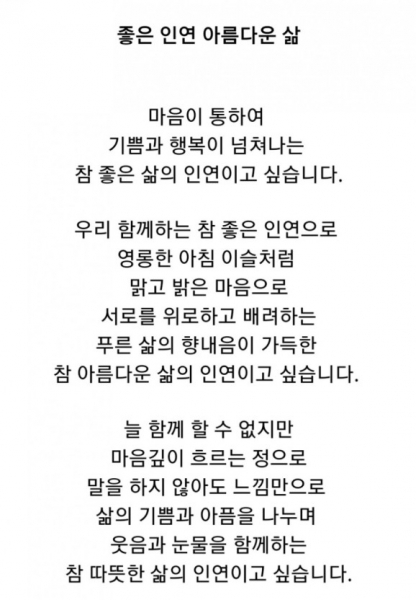 좋은 인연 아름다운 삶

마음이 통하여
기쁨과 행복이 넘쳐나는
참 좋은 삶의 인연이고 싶습니다.

우리 함께하는 참 좋은 인연으로
영롱한 아침 이슬처럼
맑고 밝은 마음으로
서로를 위로하고 배려하는
푸른 삶의 향내음이 가득한
참 아름다운 삶의 인연이고 싶습니다.

늘 함께 할 수 없지만
마음깊이 흐르는 정으로
말을 하지 않아도 느낌만으로
삶의 기쁨과 아픔을 나누며
웃음과 눈물을 함께하는
참 따뜻한 삶의 인연이고 싶습니다.